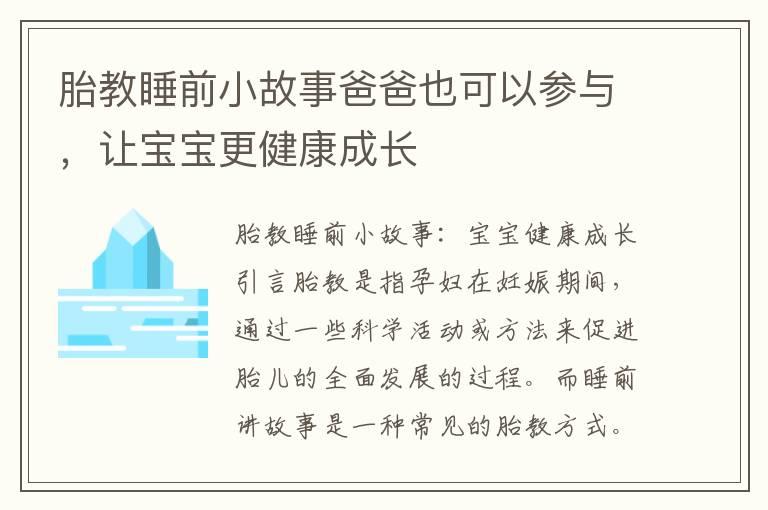 胎教睡前小故事爸爸也可以参与，让宝宝更健康成长

胎教睡前小故事：宝宝健康成长引言胎教是指孕妇在妊娠期间，通过一些科学活动或方法来促进胎儿的全面发展的过程。而睡前讲故事是一种常见的胎教方式。